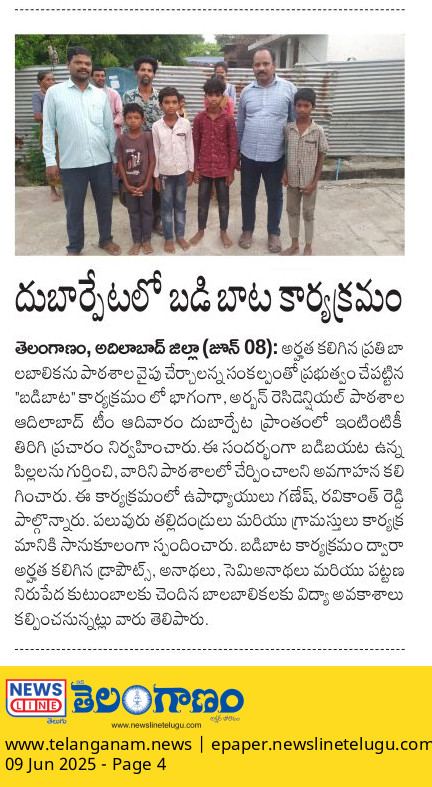 దుబార్పేటలో బడి బాట కార్యక్రమం

తెలంగాణం, అదిలాబాద్ జిల్లా (జూన్ 08): అర్హత కలిగిన ప్రతి బాలబాలికను పాఠశాల వైపు చేర్చాలన్న సంకల్పంతో ప్రభుత్వం చేపట్టిన "బడిబాట" కార్యక్రమం లో భాగంగా, అర్బన్ రెసిడెన్షియల్ పాఠశాల ఆదిలాబాద్ టీం ఆదివారం దుబార్పేట ప్రాంతంలో ఇంటింటికీ తిరిగి ప్రచారం నిర్వహించారు. ఈ సందర్భంగా బడిబయట ఉన్న పిల్లలను గుర్తించి, వారిని పాఠశాలలో చేర్పించాలని అవగాహన కలిగించారు. ఈ కార్యక్రమంలో ఉపాధ్యాయులు గణేష్, రవికాంత్ రెడ్డి పాల్గొన్నారు. పలువురు తల్లిదండ్రులు మరియు గ్రామస్తులు కార్యక్రమానికి సానుకూలంగా స్పందించారు. బడిబాట కార్యక్రమం ద్వారా అర్హత కలిగిన డ్రాపౌట్స్, అనాథలు, సెమిఅనాథలు మరియు పట్టణ నిరుపేద కుటుంబాలకు చెందిన బాలబాలికలకు విద్యా అవకాశాలు కల్పించనున్నట్లు వారు తెలిపారు.

NEWS LINE తెలుగు తెలంగాణం
www.newslinetelugu.com

www.telanganam.news | epaper.newslinetelugu.com
09 Jun 2025 - Page 4